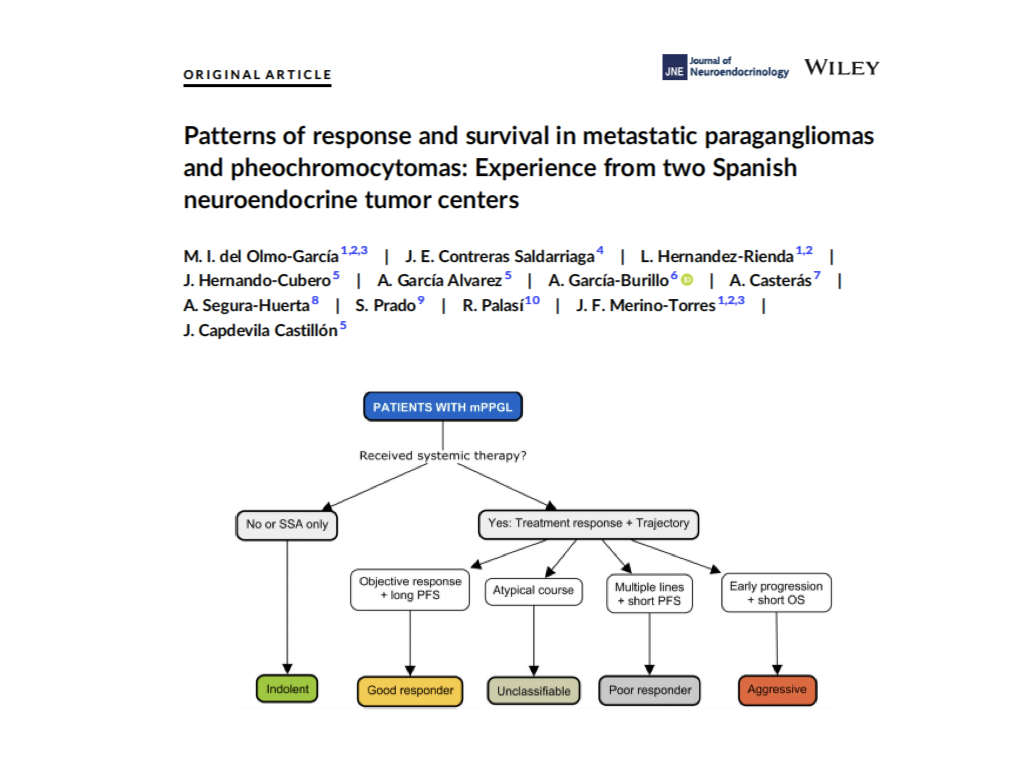 ORIGINAL ARTICLE

JNE Journal of Neuroendocrinology WILEY

Patterns of response and survival in metastatic paragangliomas and pheochromocytomas: Experience from two Spanish neuroendocrine tumor centers

M. I. del Olmo-García$^{1,2,3}$ | J. E. Contreras Saldarriaga$^{4}$ | L. Hernandez-Rienda$^{1,2}$ | J. Hernando-Cubero$^{5}$ | A. García Alvarez$^{5}$ | A. García-Burillo$^{6}$ | A. Casterás$^{7}$ | A. Segura-Huerta$^{8}$ | S. Prado$^{9}$ | R. Palasí$^{10}$ | J. F. Merino-Torres$^{1,2,3}$ | J. Capdevila Castillón$^{5}$

PATIENTS WITH mPPGL

Received systemic therapy?

No or SSA only

Yes: Treatment response + Trajectory

Objective response + long PFS

Atypical course

Multiple lines + short PFS

Early progression + short OS

Indolent

Good responder

Unclassifiable

Poor responder

Aggressive